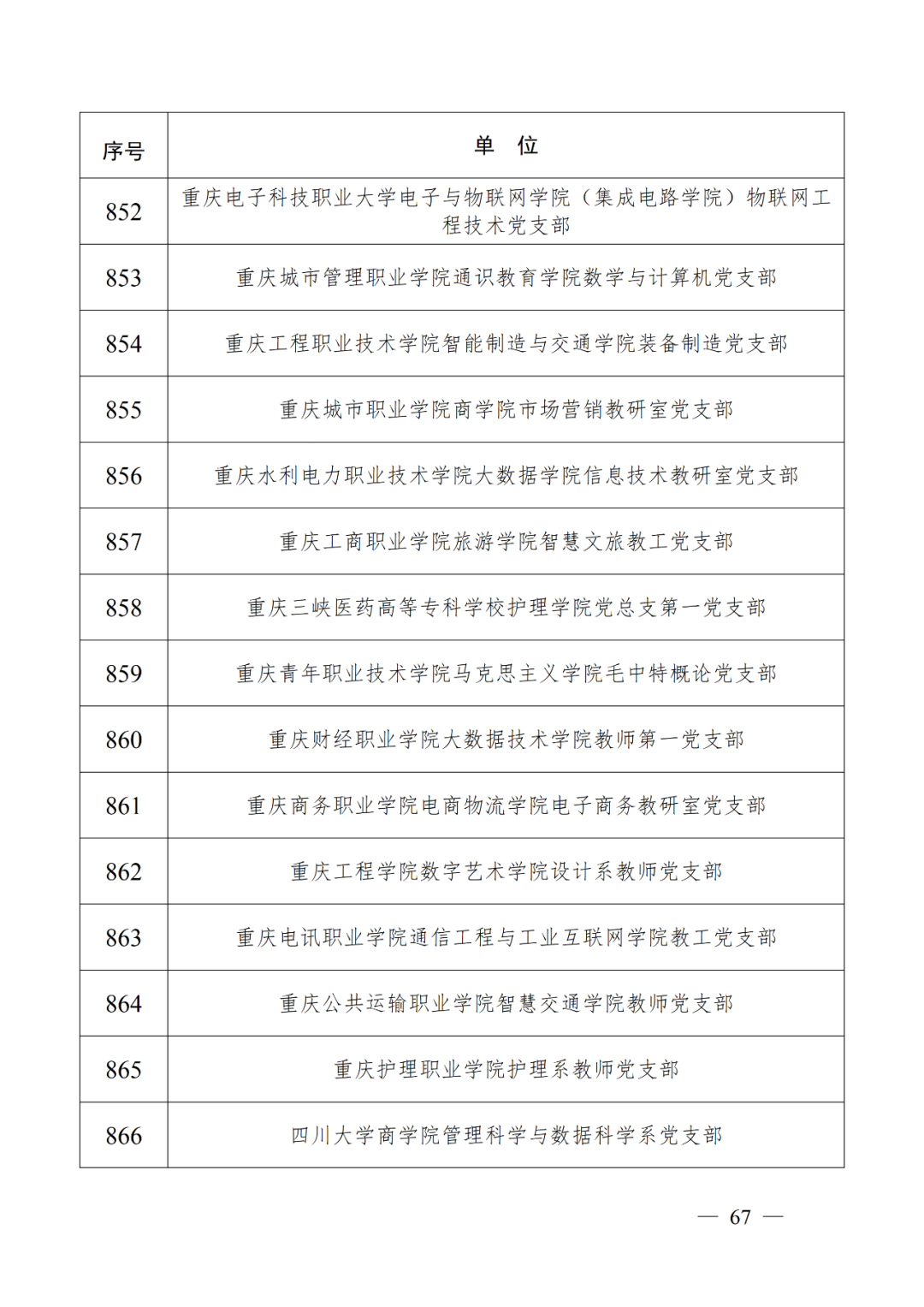 | 序号 | 单　位 |
|---|---|
| 852 | 重庆电子科技职业大学电子与物联网学院（集成电路学院）物联网工程技术党支部 |
| 853 | 重庆城市管理职业学院通识教育学院数学与计算机党支部 |
| 854 | 重庆工程职业技术学院智能制造与交通学院装备制造党支部 |
| 855 | 重庆城市职业学院商学院市场营销教研室党支部 |
| 856 | 重庆水利电力职业技术学院大数据学院信息技术教研室党支部 |
| 857 | 重庆工商职业学院旅游学院智慧文旅教工党支部 |
| 858 | 重庆三峡医药高等专科学校护理学院党总支第一党支部 |
| 859 | 重庆青年职业技术学院马克思主义学院毛中特概论党支部 |
| 860 | 重庆财经职业学院大数据技术学院教师第一党支部 |
| 861 | 重庆商务职业学院电商物流学院电子商务教研室党支部 |
| 862 | 重庆工程学院数字艺术学院设计系教师党支部 |
| 863 | 重庆电讯职业学院通信工程与工业互联网学院教工党支部 |
| 864 | 重庆公共运输职业学院智慧交通学院教师党支部 |
| 865 | 重庆护理职业学院护理系教师党支部 |
| 866 | 四川大学商学院管理科学与数据科学系党支部 |

— 67 —